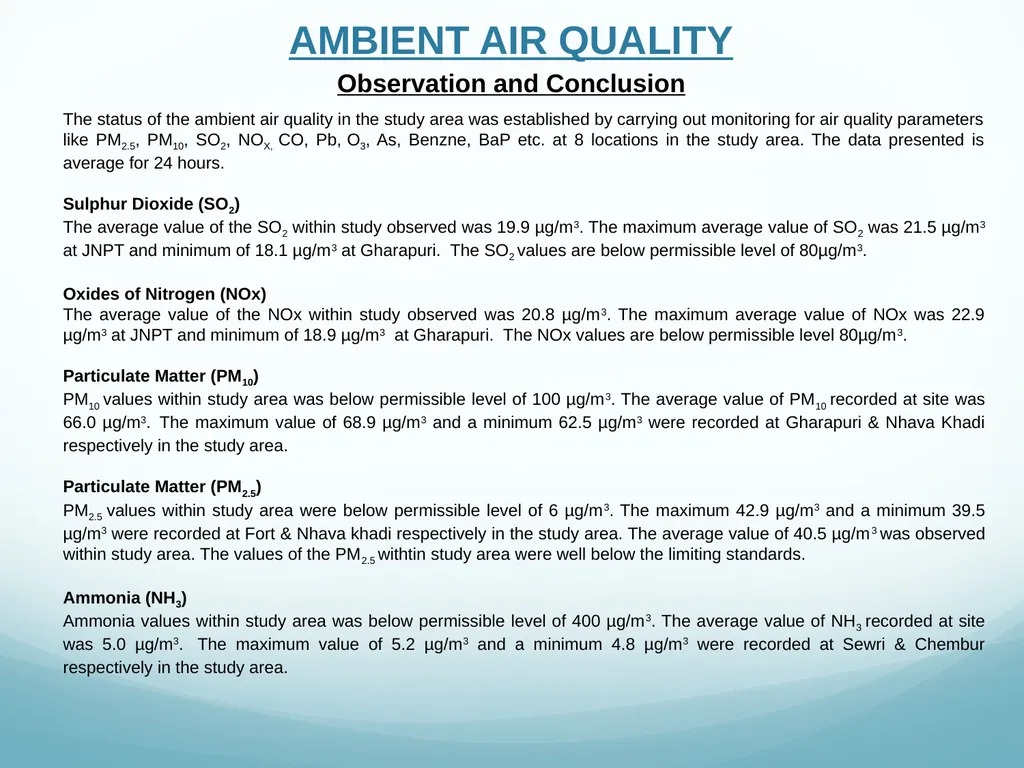 AMBIENT AIR QUALITY

Observation and Conclusion

The status of the ambient air quality in the study area was established by carrying out monitoring for air quality parameters like $PM_{2.5}$, $PM_{10}$, $SO_2$, $NO_{X,}$ CO, Pb, $O_3$, As, Benzne, BaP etc. at 8 locations in the study area. The data presented is average for 24 hours.

Sulphur Dioxide ($SO_2$)
The average value of the $SO_2$ within study observed was 19.9 µg/m$^3$. The maximum average value of $SO_2$ was 21.5 µg/m$^3$ at JNPT and minimum of 18.1 µg/m$^3$ at Gharapuri. The $SO_2$ values are below permissible level of 80µg/m$^3$.

Oxides of Nitrogen (NOx)
The average value of the NOx within study observed was 20.8 µg/m$^3$. The maximum average value of NOx was 22.9 µg/m$^3$ at JNPT and minimum of 18.9 µg/m$^3$ at Gharapuri. The NOx values are below permissible level 80µg/m$^3$.

Particulate Matter ($PM_{10}$)
$PM_{10}$ values within study area was below permissible level of 100 µg/m$^3$. The average value of $PM_{10}$ recorded at site was 66.0 µg/m$^3$. The maximum value of 68.9 µg/m$^3$ and a minimum 62.5 µg/m$^3$ were recorded at Gharapuri & Nhava Khadi respectively in the study area.

Particulate Matter ($PM_{2.5}$)
$PM_{2.5}$ values within study area were below permissible level of 6 µg/m$^3$. The maximum 42.9 µg/m$^3$ and a minimum 39.5 µg/m$^3$ were recorded at Fort & Nhava khadi respectively in the study area. The average value of 40.5 µg/m$^3$ was observed within study area. The values of the $PM_{2.5}$ withtin study area were well below the limiting standards.

Ammonia ($NH_3$)
Ammonia values within study area was below permissible level of 400 µg/m$^3$. The average value of $NH_3$ recorded at site was 5.0 µg/m$^3$. The maximum value of 5.2 µg/m$^3$ and a minimum 4.8 µg/m$^3$ were recorded at Sewri & Chembur respectively in the study area.